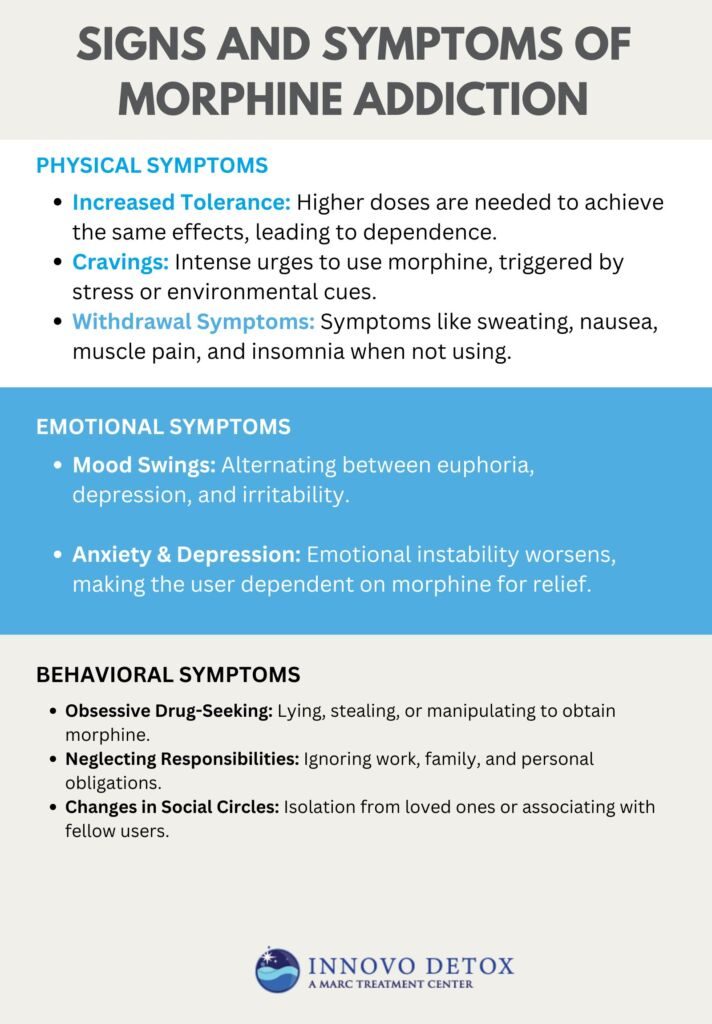 SIGNS AND SYMPTOMS OF MORPHINE ADDICTION

PHYSICAL SYMPTOMS

- Increased Tolerance: Higher doses are needed to achieve the same effects, leading to dependence.
- Cravings: Intense urges to use morphine, triggered by stress or environmental cues.
- Withdrawal Symptoms: Symptoms like sweating, nausea, muscle pain, and insomnia when not using.

EMOTIONAL SYMPTOMS

- Mood Swings: Alternating between euphoria, depression, and irritability.

- Anxiety & Depression: Emotional instability worsens, making the user dependent on morphine for relief.

BEHAVIORAL SYMPTOMS

- Obsessive Drug-Seeking: Lying, stealing, or manipulating to obtain morphine.
- Neglecting Responsibilities: Ignoring work, family, and personal obligations.
- Changes in Social Circles: Isolation from loved ones or associating with fellow users.

INNOVO DETOX
A MARC TREATMENT CENTER